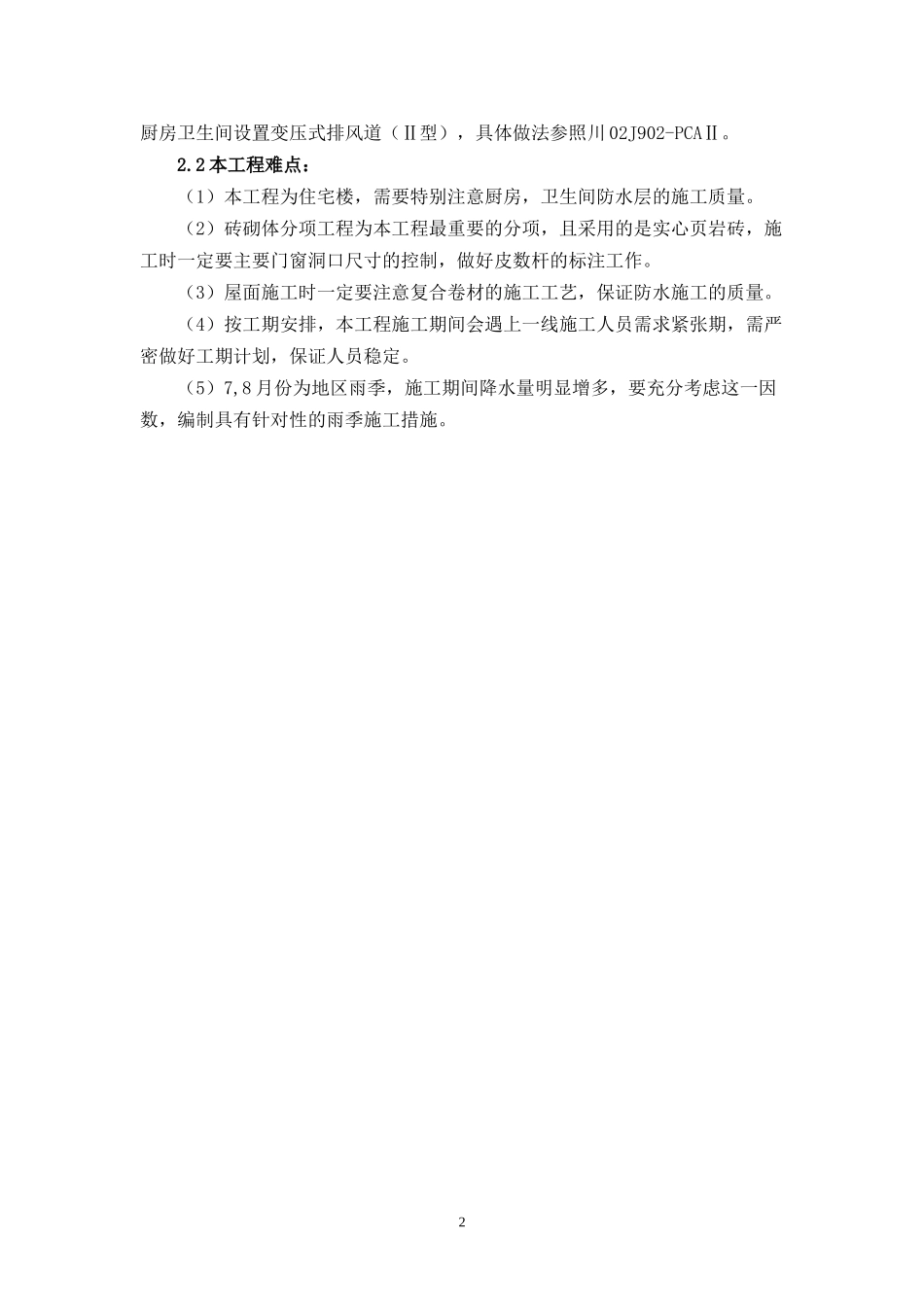 厨房卫生间设置变压式排风道（Ⅱ型），具体做法参照川02J902-PCAⅡ。

2.2本工程难点：

（1）本工程为住宅楼，需要特别注意厨房，卫生间防水层的施工质量。

（2）砖砌体分项工程为本工程最重要的分项，且采用的是实心页岩砖，施工时一定要主要门窗洞口尺寸的控制，做好皮数杆的标注工作。

（3）屋面施工时一定要注意复合卷材的施工工艺，保证防水施工的质量。

（4）按工期安排，本工程施工期间会遇上一线施工人员需求紧张期，需严密做好工期计划，保证人员稳定。

（5）7,8月份为地区雨季，施工期间降水量明显增多，要充分考虑这一因数，编制具有针对性的雨季施工措施。

2